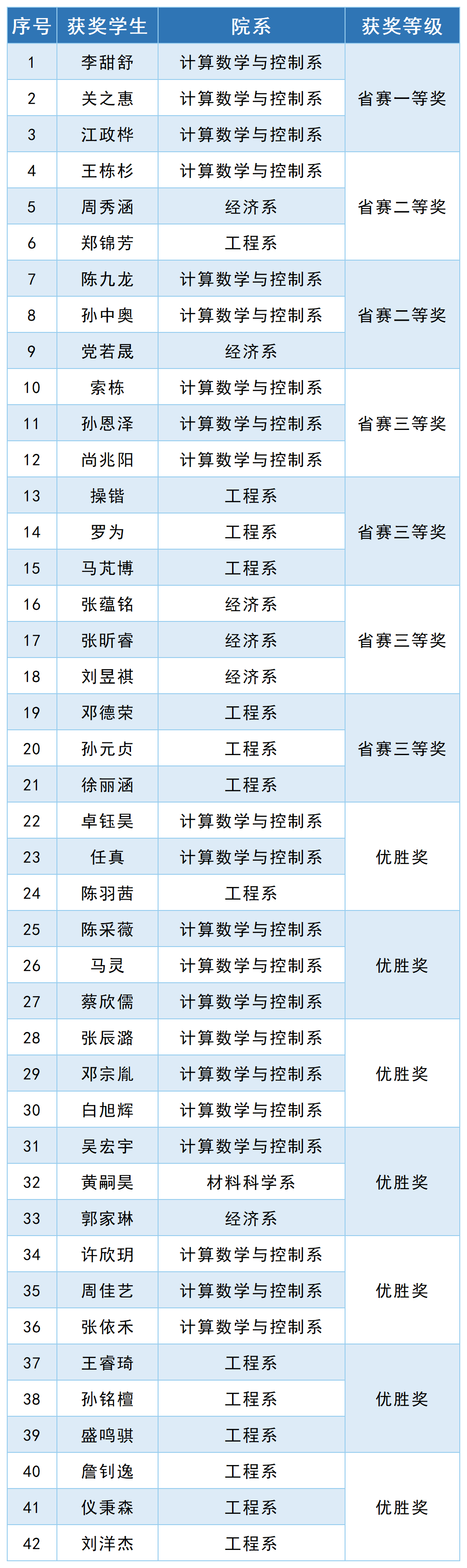 | 序号 | 获奖学生 | 院系 | 获奖等级 |
|---|---|---|---|
| 1 | 李甜舒 | 计算数学与控制系 | 省赛一等奖 |
| 2 | 关之惠 | 计算数学与控制系 | |
| 3 | 江政桦 | 计算数学与控制系 | |
| 4 | 王栋杉 | 计算数学与控制系 | 省赛二等奖 |
| 5 | 周秀涵 | 经济系 | |
| 6 | 郑锦芳 | 工程系 | |
| 7 | 陈九龙 | 计算数学与控制系 | 省赛二等奖 |
| 8 | 孙中奥 | 计算数学与控制系 | |
| 9 | 党若晟 | 经济系 | |
| 10 | 索栋 | 计算数学与控制系 | 省赛三等奖 |
| 11 | 孙恩泽 | 计算数学与控制系 | |
| 12 | 尚兆阳 | 计算数学与控制系 | |
| 13 | 操锴 | 工程系 | 省赛三等奖 |
| 14 | 罗为 | 工程系 | |
| 15 | 马芃博 | 工程系 | |
| 16 | 张蕴铭 | 经济系 | 省赛三等奖 |
| 17 | 张昕睿 | 经济系 | |
| 18 | 刘昱祺 | 经济系 | |
| 19 | 邓德荣 | 工程系 | 省赛三等奖 |
| 20 | 孙元贞 | 工程系 | |
| 21 | 徐丽涵 | 工程系 | |
| 22 | 卓钰昊 | 计算数学与控制系 | 优胜奖 |
| 23 | 任真 | 计算数学与控制系 | |
| 24 | 陈羽茜 | 工程系 | |
| 25 | 陈采薇 | 计算数学与控制系 | 优胜奖 |
| 26 | 马灵 | 计算数学与控制系 | |
| 27 | 蔡欣儒 | 计算数学与控制系 | |
| 28 | 张辰潞 | 计算数学与控制系 | 优胜奖 |
| 29 | 邓宗胤 | 计算数学与控制系 | |
| 30 | 白旭辉 | 计算数学与控制系 | |
| 31 | 吴宏宇 | 计算数学与控制系 | 优胜奖 |
| 32 | 黄嗣昊 | 材料科学系 | |
| 33 | 郭家琳 | 经济系 | |
| 34 | 许欣玥 | 计算数学与控制系 | 优胜奖 |
| 35 | 周佳艺 | 计算数学与控制系 | |
| 36 | 张依禾 | 计算数学与控制系 | |
| 37 | 王睿琦 | 工程系 | 优胜奖 |
| 38 | 孙铭檀 | 工程系 | |
| 39 | 盛鸣骐 | 工程系 | |
| 40 | 詹钊逸 | 工程系 | 优胜奖 |
| 41 | 仪秉森 | 工程系 | |
| 42 | 刘洋杰 | 工程系 | |